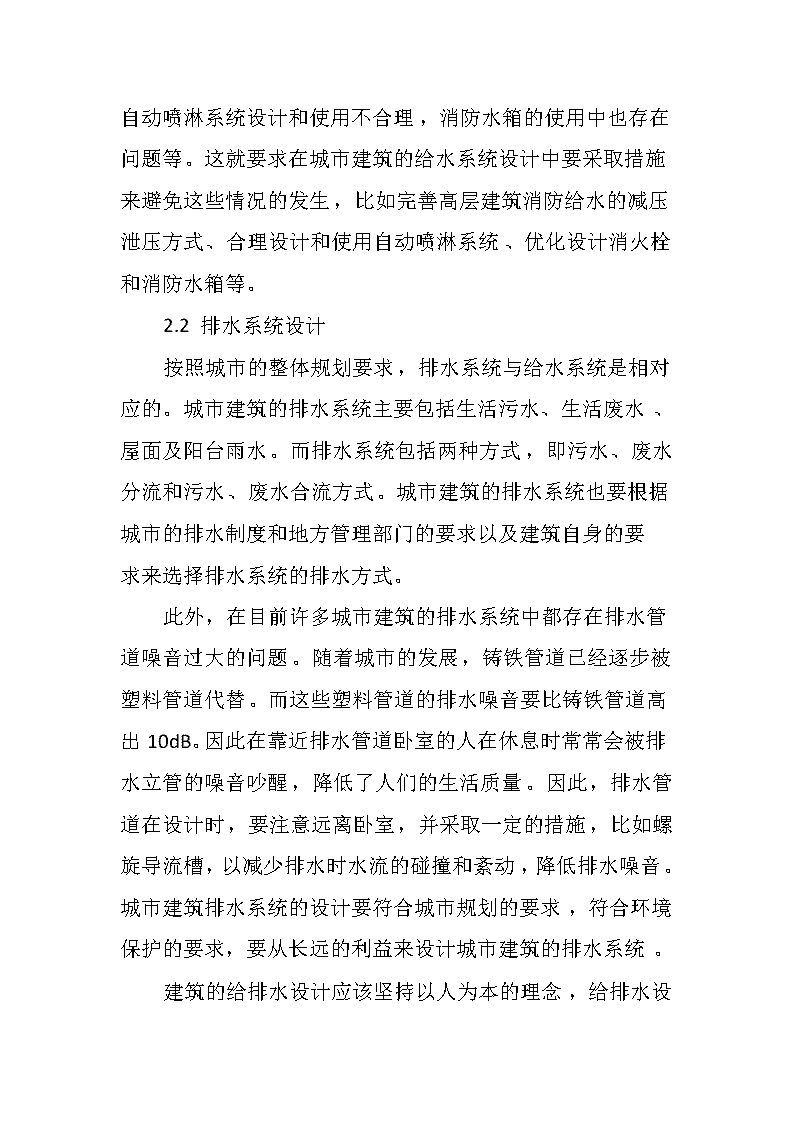 自动喷淋系统设计和使用不合理，消防水箱的使用中也存在问题等。这就要求在城市建筑的给水系统设计中要采取措施来避免这些情况的发生，比如完善高层建筑消防给水的减压泄压方式、合理设计和使用自动喷淋系统、优化设计消火栓和消防水箱等。

2.2 排水系统设计

按照城市的整体规划要求，排水系统与给水系统是相对应的。城市建筑的排水系统主要包括生活污水、生活废水、屋面及阳台雨水。而排水系统包括两种方式，即污水、废水分流和污水、废水合流方式。城市建筑的排水系统也要根据城市的排水制度和地方管理部门的要求以及建筑自身的要求来选择排水系统的排水方式。

此外，在目前许多城市建筑的排水系统中都存在排水管道噪音过大的问题。随着城市的发展，铸铁管道已经逐步被塑料管道代替。而这些塑料管道的排水噪音要比铸铁管道高出 10dB。因此在靠近排水管道卧室的人在休息时常常会被排水立管的噪音吵醒，降低了人们的生活质量。因此，排水管道在设计时，要注意远离卧室，并采取一定的措施，比如螺旋导流槽，以减少排水时水流的碰撞和紊动，降低排水噪音。城市建筑排水系统的设计要符合城市规划的要求，符合环境保护的要求，要从长远的利益来设计城市建筑的排水系统。

建筑的给排水设计应该坚持以人为本的理念，给排水设